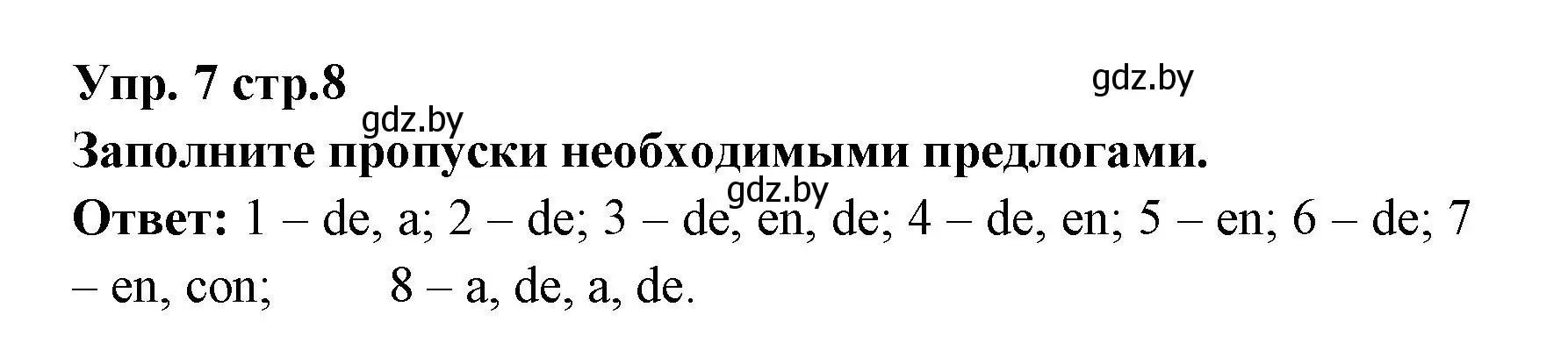 Упр. 7 стр.8

gdz.by

gdz.by

Заполните пропуски необходимыми предлогами.

gdz.by

Ответ: 1 – de, a; 2 – de; 3 – de, en, de; 4 – de, en; 5 – en; 6 – de; 7 – en, con; 8 – a, de, a, de.